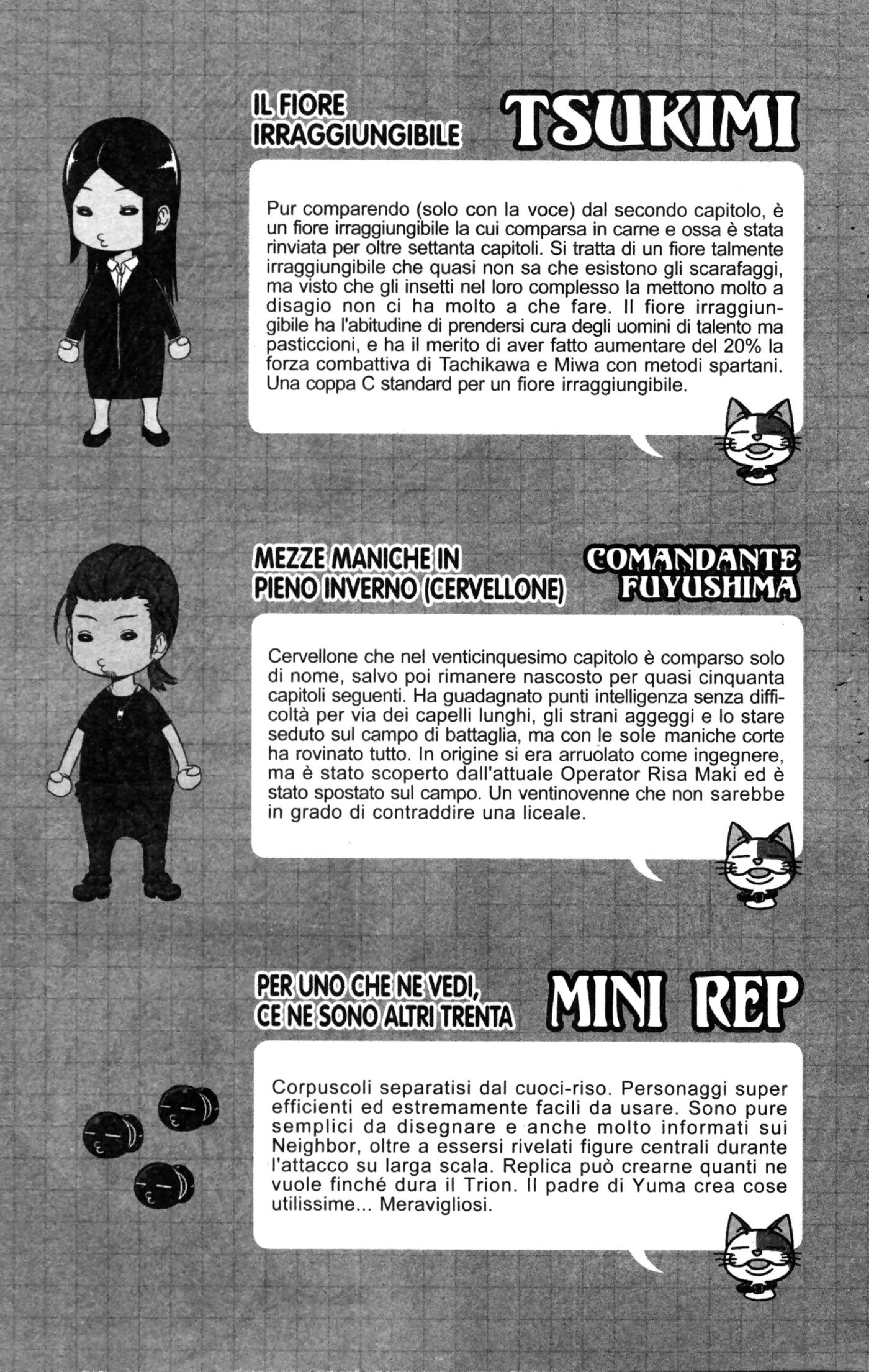 IL FIORE IRRAGGIUNGIBILE

TSUKIMI

Pur comparendo (solo con la voce) dal secondo capitolo, è un fiore irraggiungibile la cui comparsa in carne e ossa è stata rinviata per oltre settanta capitoli. Si tratta di un fiore talmente irraggiungibile che quasi non sa che esistono gli scarafaggi, ma visto che gli insetti nel loro complesso la mettono molto a disagio non ci ha molto a che fare. Il fiore irraggiungibile ha l'abitudine di prendersi cura degli uomini di talento ma pasticcioni, e ha il merito di aver fatto aumentare del 20% la forza combattiva di Tachikawa e Miwa con metodi spartani. Una coppa C standard per un fiore irraggiungibile.

MEZZE MANICHE IN PIENO INVERNO (CERVELLONE)

COMANDANTE FUYUSHIMA

Cervellone che nel venticinquesimo capitolo è comparso solo di nome, salvo poi rimanere nascosto per quasi cinquanta capitoli seguenti. Ha guadagnato punti intelligenza senza difficoltà per via dei capelli lunghi, gli strani aggeggi e lo stare seduto sul campo di battaglia, ma con le sole maniche corte ha rovinato tutto. In origine si era arruolato come ingegnere, ma è stato scoperto dall'attuale Operator Risa Maki ed è stato spostato sul campo. Un ventinovenne che non sarebbe in grado di contraddire una liceale.

PER UNO CHE NE VEDI, CE NE SONO ALTRI TRENTA

MINI REP

Corpuscoli separatisi dal cuoci-riso. Personaggi super efficienti ed estremamente facili da usare. Sono pure semplici da disegnare e anche molto informati sui Neighbor, oltre a essersi rivelati figure centrali durante l'attacco su larga scala. Replica può crearne quanti ne vuole finché dura il Trion. Il padre di Yuma crea cose utilissime... Meravigliosi.